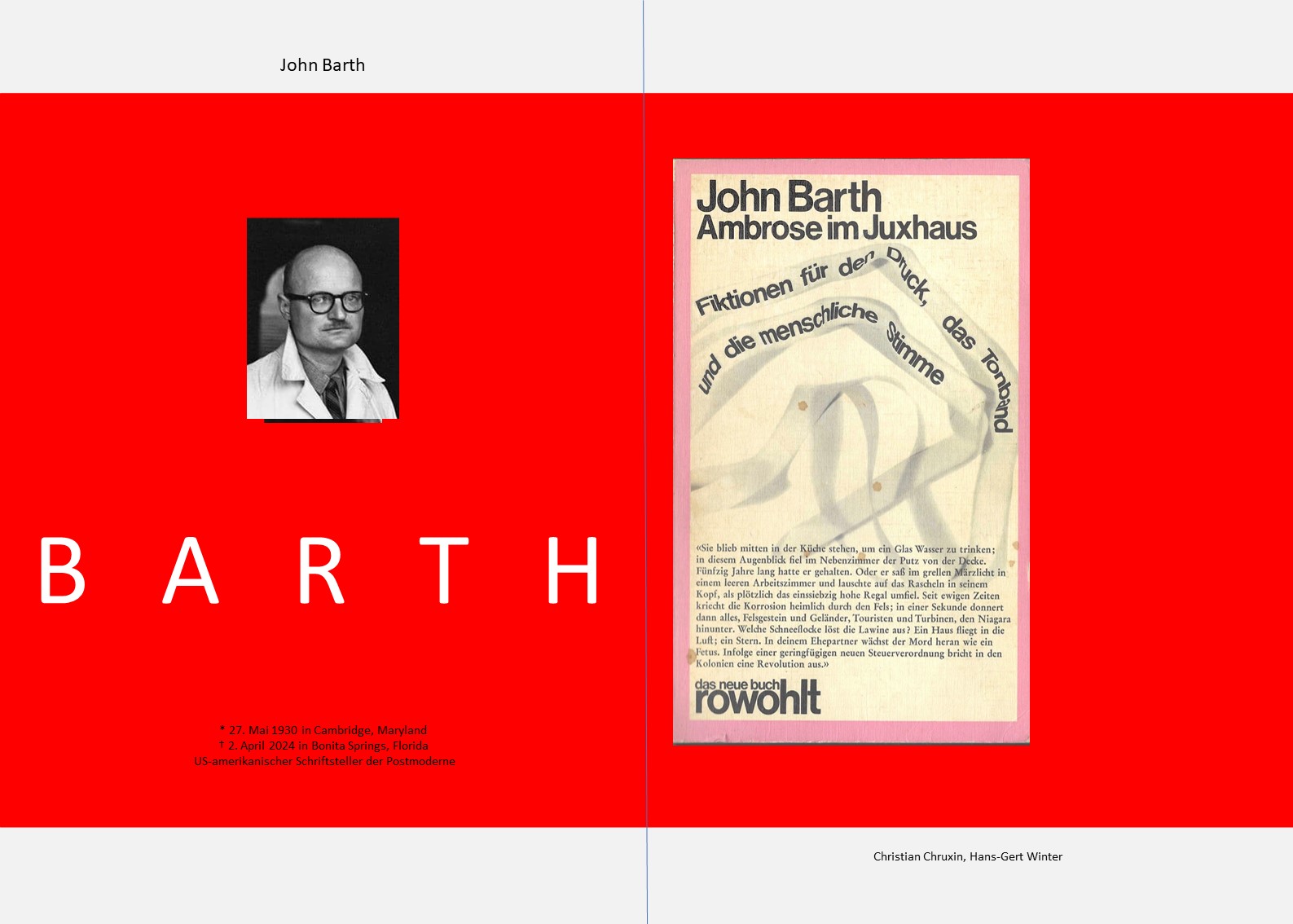 John Barth

B A R T H

* 27. Mai 1930 in Cambridge, Maryland
† 2. April 2024 in Bonita Springs, Florida
US-amerikanischer Schriftsteller der Postmoderne

John Barth
Ambrose im Juxhaus

Fiktionen für den Druck, das Tonband und die menschliche Stimme

«Sie blieb mitten in der Küche stehen, um ein Glas Wasser zu trinken; in diesem Augenblick fiel im Nebenzimmer der Putz von der Decke. Fünfzig Jahre lang hatte er gehalten. Oder er saß im grellen Märzlicht in einem leeren Arbeitszimmer und lauschte auf das Rascheln in seinem Kopf, als plötzlich das einssiebzig hohe Regal umfiel. Seit ewigen Zeiten kriecht die Korrosion heimlich durch den Fels; in einer Sekunde donnert dann alles, Felsgestein und Geländer, Touristen und Turbinen, den Niagara hinunter. Welche Schneeflocke löst die Lawine aus? Ein Haus fliegt in die Luft; ein Stern. In deinem Ehepartner wächst der Mord heran wie ein Fetus. Infolge einer geringfügigen neuen Steuerverordnung bricht in den Kolonien eine Revolution aus.»

das neue buch
rowohlt

Christian Chruxin, Hans-Gert Winter